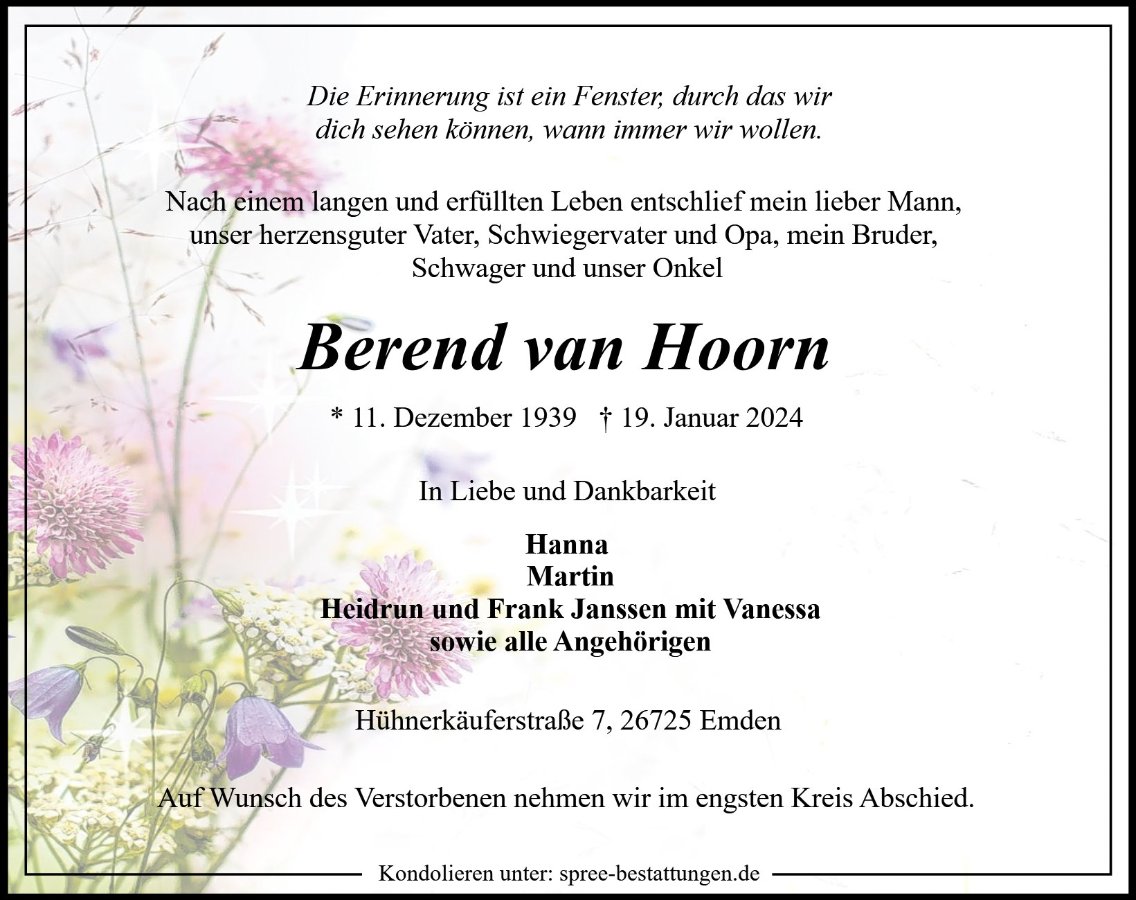 Die Erinnerung ist ein Fenster, durch das wir
dich sehen können, wann immer wir wollen.

Nach einem langen und erfüllten Leben entschlief mein lieber Mann, unser herzensguter Vater, Schwiegervater und Opa, mein Bruder, Schwager und unser Onkel

Berend van Hoorn

* 11. Dezember 1939 † 19. Januar 2024

In Liebe und Dankbarkeit

Hanna
Martin
Heidrun und Frank Janssen mit Vanessa
sowie alle Angehörigen

Hühnerkäuferstraße 7, 26725 Emden

Auf Wunsch des Verstorbenen nehmen wir im engsten Kreis Abschied.

Kondolieren unter: spree-bestattungen.de